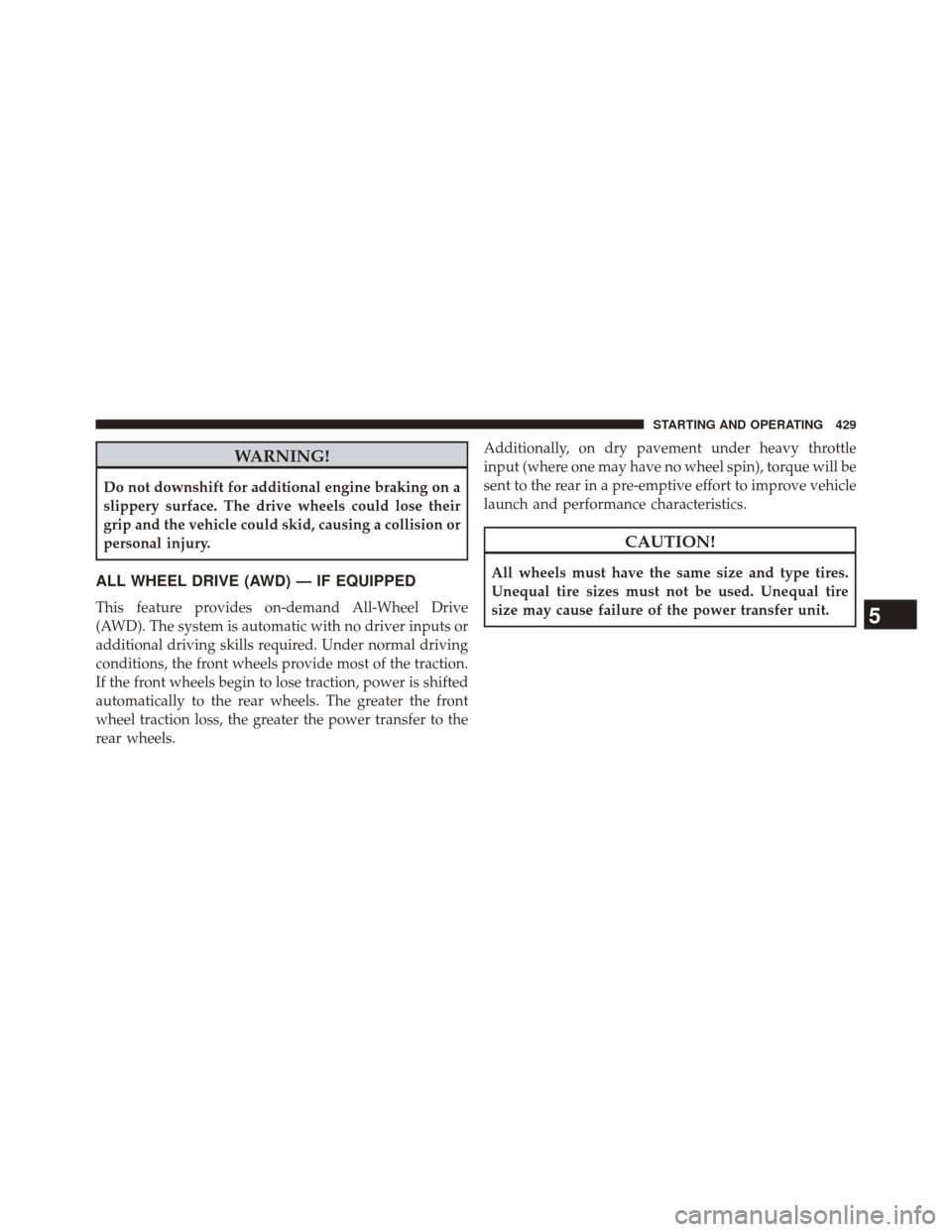 STARTING AND OPERATING 429

WARNING!

Do not downshift for additional engine braking on a slippery surface. The drive wheels could lose their grip and the vehicle could skid, causing a collision or personal injury.

ALL WHEEL DRIVE (AWD) — IF EQUIPPED

This feature provides on-demand All-Wheel Drive (AWD). The system is automatic with no driver inputs or additional driving skills required. Under normal driving conditions, the front wheels provide most of the traction. If the front wheels begin to lose traction, power is shifted automatically to the rear wheels. The greater the front wheel traction loss, the greater the power transfer to the rear wheels.

Additionally, on dry pavement under heavy throttle input (where one may have no wheel spin), torque will be sent to the rear in a pre-emptive effort to improve vehicle launch and performance characteristics.

CAUTION!

All wheels must have the same size and type tires. Unequal tire sizes must not be used. Unequal tire size may cause failure of the power transfer unit.

5

carmanualsonline.info